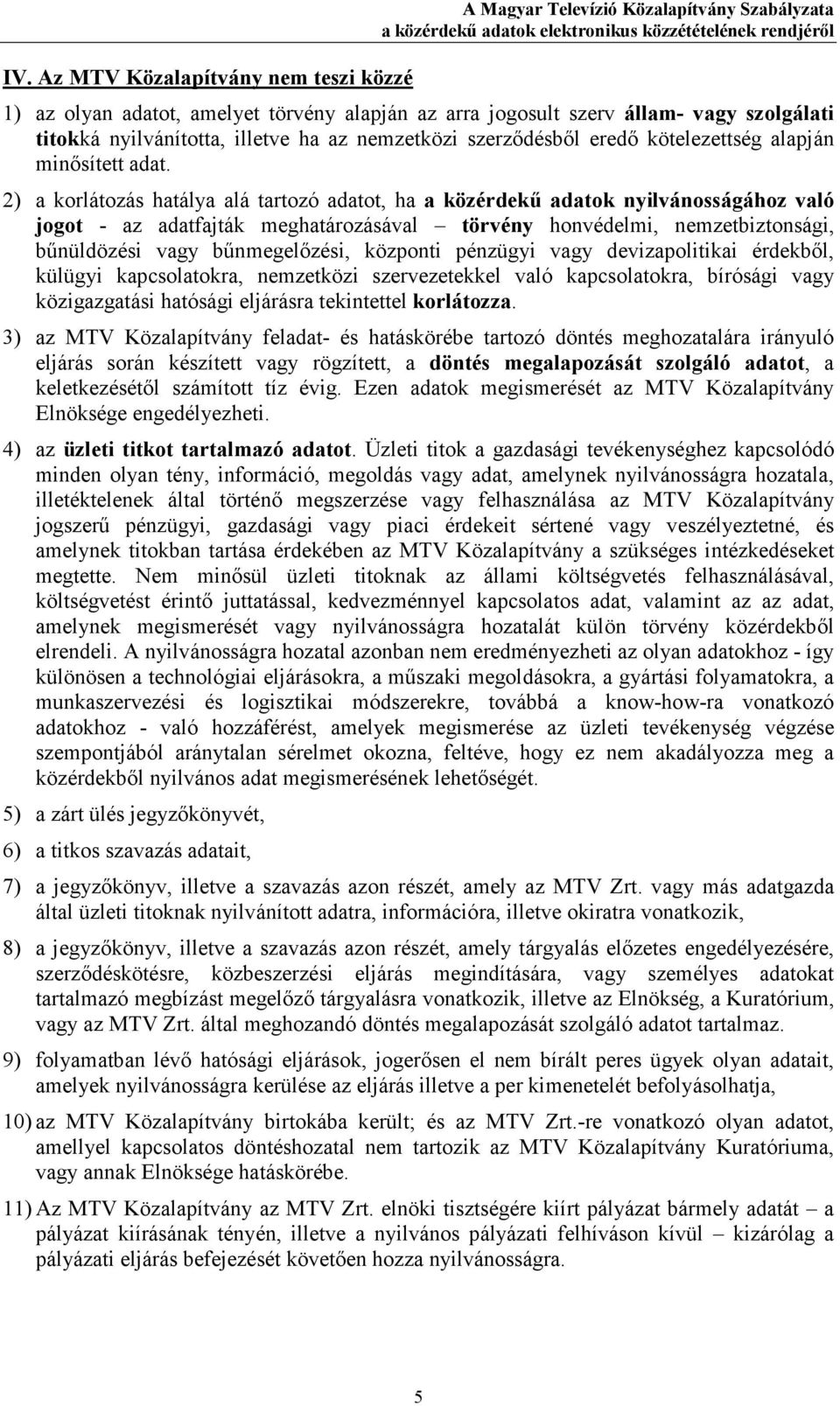 A Magyar Televízió Közalapítvány Szabályzata
a közérdekű adatok elektronikus közzétételének rendjéről

IV. Az MTV Közalapítvány nem teszi közzé

1) az olyan adatot, amelyet törvény alapján az arra jogosult szerv állam- vagy szolgálati titokká nyilvánította, illetve ha az nemzetközi szerződésből eredő kötelezettség alapján minősített adat.

2) a korlátozás hatálya alá tartozó adatot, ha a közérdekű adatok nyilvánosságához való jogot - az adatfajták meghatározásával – törvény honvédelmi, nemzetbiztonsági, bűnüldözési vagy bűnmegelőzési, központi pénzügyi vagy devizapolitikai érdekből, külügyi kapcsolatokra, nemzetközi szervezetekkel való kapcsolatokra, bírósági vagy közigazgatási hatósági eljárásra tekintettel korlátozza.

3) az MTV Közalapítvány feladat- és hatáskörébe tartozó döntés meghozatalára irányuló eljárás során készített vagy rögzített, a döntés megalapozását szolgáló adatot, a keletkezésétől számított tíz évig. Ezen adatok megismerését az MTV Közalapítvány Elnöksége engedélyezheti.

4) az üzleti titkot tartalmazó adatot. Üzleti titok a gazdasági tevékenységhez kapcsolódó minden olyan tény, információ, megoldás vagy adat, amelynek nyilvánosságra hozatala, illetéktelenek által történő megszerzése vagy felhasználása az MTV Közalapítvány jogszerű pénzügyi, gazdasági vagy piaci érdekeit sértené vagy veszélyeztetné, és amelynek titokban tartása érdekében az MTV Közalapítvány a szükséges intézkedéseket megtette. Nem minősül üzleti titoknak az állami költségvetés felhasználásával, költségvetést érintő juttatással, kedvezménnyel kapcsolatos adat, valamint az az adat, amelynek megismerését vagy nyilvánosságra hozatalát külön törvény közérdekből elrendeli. A nyilvánosságra hozatal azonban nem eredményezheti az olyan adatokhoz - így különösen a technológiai eljárásokra, a műszaki megoldásokra, a gyártási folyamatokra, a munkaszervezési és logisztikai módszerekre, továbbá a know-how-ra vonatkozó adatokhoz - való hozzáférést, amelyek megismerése az üzleti tevékenység végzése szempontjából aránytalan sérelmet okozna, feltéve, hogy ez nem akadályozza meg a közérdekből nyilvános adat megismerésének lehetőségét.

5) a zárt ülés jegyzőkönyvét,

6) a titkos szavazás adatait,

7) a jegyzőkönyv, illetve a szavazás azon részét, amely az MTV Zrt. vagy más adatgazda által üzleti titoknak nyilvánított adatra, információra, illetve okiratra vonatkozik,

8) a jegyzőkönyv, illetve a szavazás azon részét, amely tárgyalás előzetes engedélyezésére, szerződéskötésre, közbeszerzési eljárás megindítására, vagy személyes adatokat tartalmazó megbízást megelőző tárgyalásra vonatkozik, illetve az Elnökség, a Kuratórium, vagy az MTV Zrt. által meghozandó döntés megalapozását szolgáló adatot tartalmaz.

9) folyamatban lévő hatósági eljárások, jogerősen el nem bírált peres ügyek olyan adatait, amelyek nyilvánosságra kerülése az eljárás illetve a per kimenetelét befolyásolhatja,

10) az MTV Közalapítvány birtokába került; és az MTV Zrt.-re vonatkozó olyan adatot, amellyel kapcsolatos döntéshozatal nem tartozik az MTV Közalapítvány Kuratóriuma, vagy annak Elnöksége hatáskörébe.

11) Az MTV Közalapítvány az MTV Zrt. elnöki tisztségére kiírt pályázat bármely adatát – a pályázat kiírásának tényén, illetve a nyilvános pályázati felhíváson kívül – kizárólag a pályázati eljárás befejezését követően hozza nyilvánosságra.

5